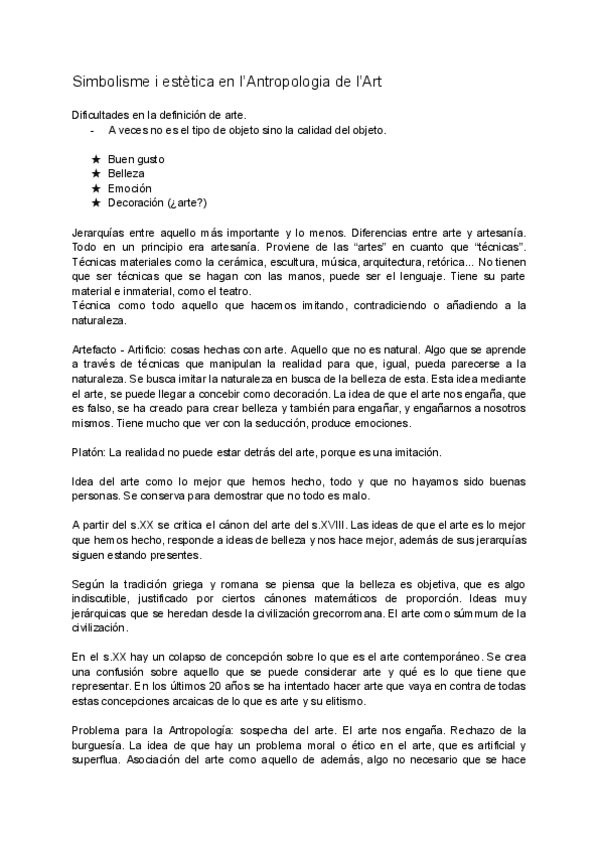 Simbolisme i estètica en l'Antropologia de l'Art

Dificultades en la definición de arte.
- A veces no es el tipo de objeto sino la calidad del objeto.

★ Buen gusto
★ Belleza
★ Emoción
★ Decoración (¿arte?)

Jerarquías entre aquello más importante y lo menos. Diferencias entre arte y artesanía. Todo en un principio era artesanía. Proviene de las "artes" en cuanto que "técnicas". Técnicas materiales como la cerámica, escultura, música, arquitectura, retórica... No tienen que ser técnicas que se hagan con las manos, puede ser el lenguaje. Tiene su parte material e inmaterial, como el teatro.
Técnica como todo aquello que hacemos imitando, contradiciendo o añadiendo a la naturaleza.

Artefacto - Artificio: cosas hechas con arte. Aquello que no es natural. Algo que se aprende a través de técnicas que manipulan la realidad para que, igual, pueda parecerse a la naturaleza. Se busca imitar la naturaleza en busca de la belleza de esta. Esta idea mediante el arte, se puede llegar a concebir como decoración. La idea de que el arte nos engaña, que es falso, se ha creado para crear belleza y también para engañar, y engañarnos a nosotros mismos. Tiene mucho que ver con la seducción, produce emociones.

Platón: La realidad no puede estar detrás del arte, porque es una imitación.

Idea del arte como lo mejor que hemos hecho, todo y que no hayamos sido buenas personas. Se conserva para demostrar que no todo es malo.

A partir del s.XX se critica el cánon del arte del s.XVIII. Las ideas de que el arte es lo mejor que hemos hecho, responde a ideas de belleza y nos hace mejor, además de sus jerarquías siguen estando presentes.

Según la tradición griega y romana se piensa que la belleza es objetiva, que es algo indiscutible, justificado por ciertos cánones matemáticos de proporción. Ideas muy jerárquicas que se heredan desde la civilización grecorromana. El arte como súmmum de la civilización.

En el s.XX hay un colapso de concepción sobre lo que es el arte contemporáneo. Se crea una confusión sobre aquello que se puede considerar arte y qué es lo que tiene que representar. En los últimos 20 años se ha intentado hacer arte que vaya en contra de todas estas concepciones arcaicas de lo que es arte y su elitismo.

Problema para la Antropología: sospecha del arte. El arte nos engaña. Rechazo de la burguesía. La idea de que hay un problema moral o ético en el arte, que es artificial y superflua. Asociación del arte como aquello de además, algo no necesario que se hace